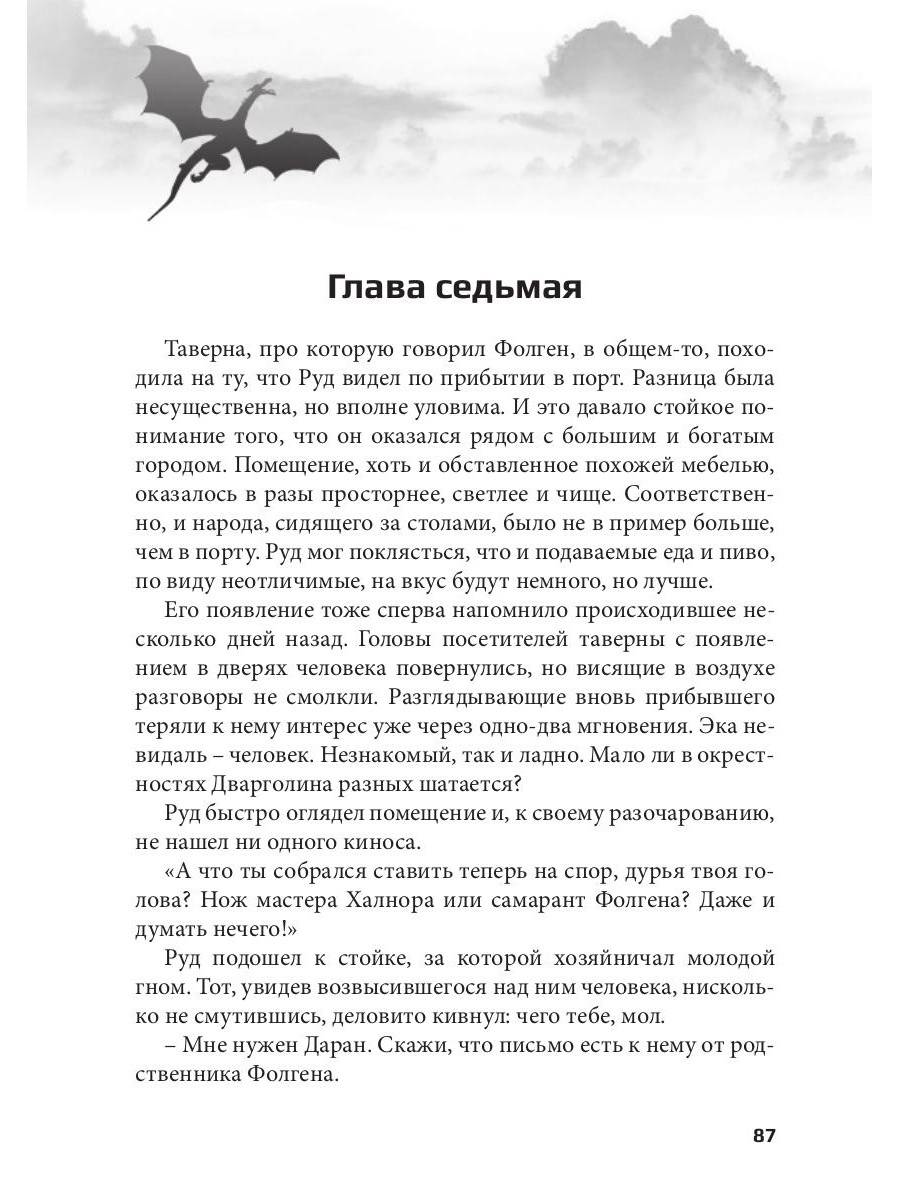 Глава седьмая

Таверна, про которую говорил Фолген, в общем-то, походила на ту, что Руд видел по прибытии в порт. Разница была несущественна, но вполне уловима. И это давало стойкое понимание того, что он оказался рядом с большим и богатым городом. Помещение, хоть и обставленное похожей мебелью, оказалось в разы просторнее, светлее и чище. Соответственно, и народа, сидящего за столами, было не в пример больше, чем в порту. Руд мог поклясться, что и подаваемые еда и пиво, по виду неотличимые, на вкус будут немного, но лучше.

Его появление тоже сперва напомнило происходившее несколько дней назад. Головы посетителей таверны с появлением в дверях человека повернулись, но висящие в воздухе разговоры не смолкли. Разглядывающие вновь прибывшего теряли к нему интерес уже через одно-два мгновения. Эка невидаль – человек. Незнакомый, так и ладно. Мало ли в окрестностях Дварголина разных шатается?

Руд быстро оглядел помещение и, к своему разочарованию, не нашел ни одного киноса.

«А что ты собрался ставить теперь на спор, дурья твоя голова? Нож мастера Халнора или самарант Фолгена? Даже и думать нечего!»

Руд подошел к стойке, за которой хозяйничал молодой гном. Тот, увидев возвысившегося над ним человека, нисколько не смутившись, деловито кивнул: чего тебе, мол.

– Мне нужен Даран. Скажи, что письмо есть к нему от родственника Фолгена.

87